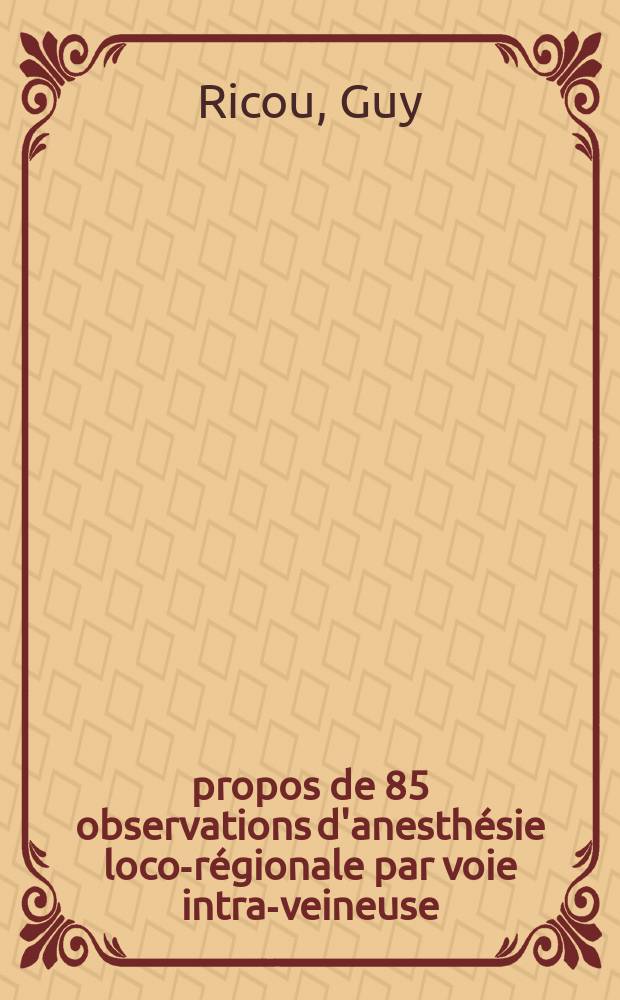 Ricou, Guy

propos de 85 observations d'anesthésie loco-régionale par voie intra-veineuse